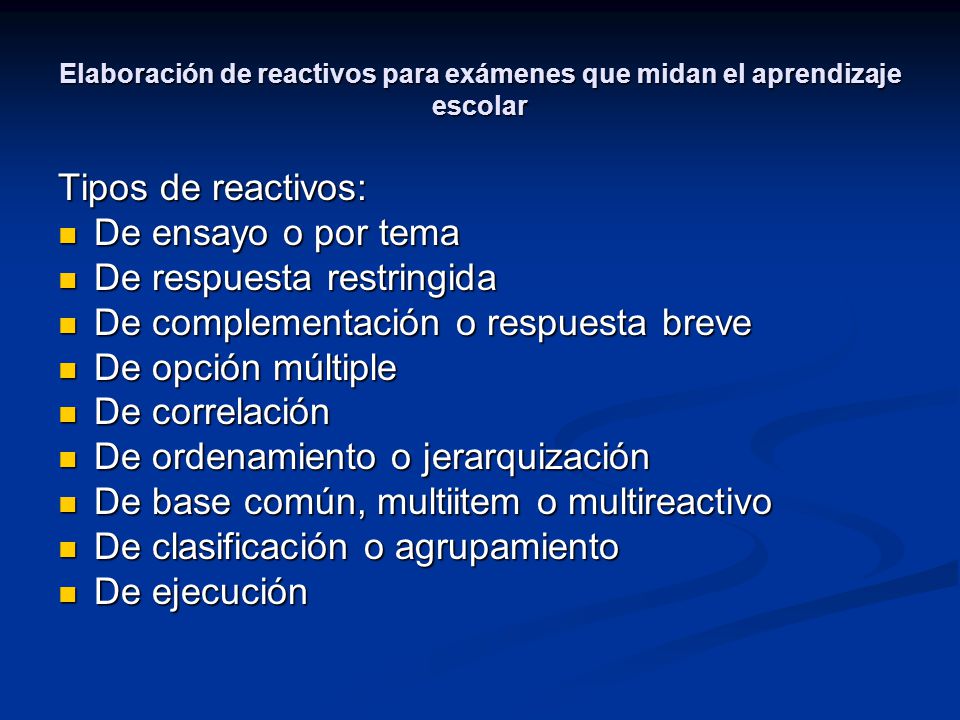 Elaboración de reactivos para exámenes que midan el aprendizaje escolar

Tipos de reactivos:
- De ensayo o por tema
- De respuesta restringida
- De complementación o respuesta breve
- De opción múltiple
- De correlación
- De ordenamiento o jerarquización
- De base común, multiitem o multireactivo
- De clasificación o agrupamiento
- De ejecución